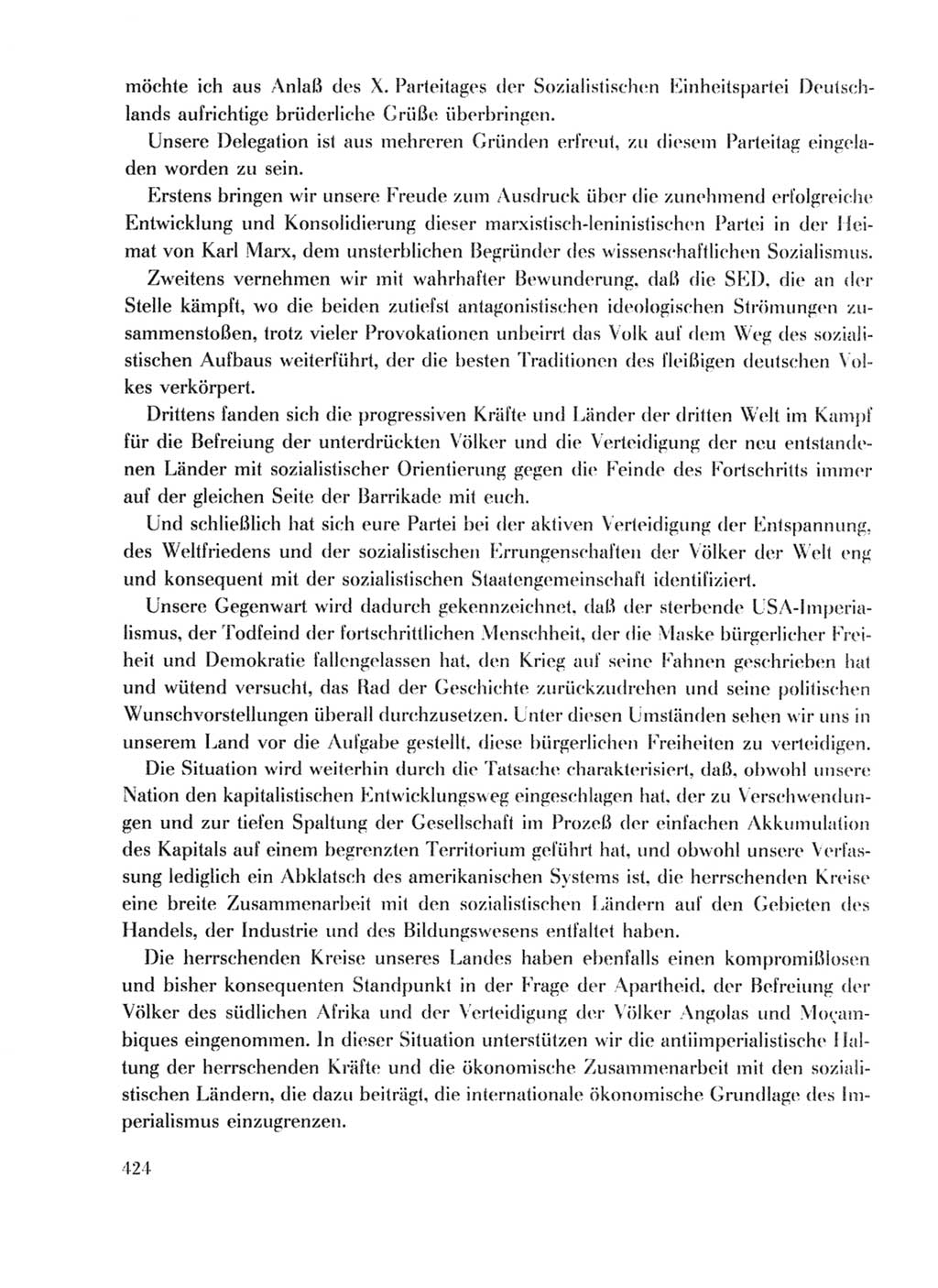 möchte ich aus Anlaß des X. Parteitages der Sozialistischen Einheitspartei Deutschlands aufrichtige brüderliche Grüße überbringen.

Unsere Delegation ist aus mehreren Gründen erfreut, zu diesem Parteitag eingeladen worden zu sein.

Erstens bringen wir unsere Freude zum Ausdruck über die zunehmend erfolgreiche Entwicklung und Konsolidierung dieser marxistisch-leninistischen Partei in der Heimat von Karl Marx, dem unsterblichen Begründer des wissenschaftlichen Sozialismus.

Zweitens vernehmen wir mit wahrhafter Bewunderung, daß die SED, die an der Stelle kämpft, wo die beiden zutiefst antagonistischen ideologischen Strömungen zusammenstoßen, trotz vieler Provokationen unbeirrt das Volk auf dem Weg des sozialistischen Aufbaus weiterführt, der die besten Traditionen des fleißigen deutschen Volkes verkörpert.

Drittens fanden sich die progressiven Kräfte und Länder der dritten Welt im Kampf für die Befreiung der unterdrückten Völker und die Verteidigung der neu entstandenen Länder mit sozialistischer Orientierung gegen die Feinde des Fortschritts immer auf der gleichen Seite der Barrikade mit euch.

Und schließlich hat sich eure Partei bei der aktiven Verteidigung der Entspannung, des Weltfriedens und der sozialistischen Errungenschaften der Völker der Welt eng und konsequent mit der sozialistischen Staatengemeinschaft identifiziert.

Unsere Gegenwart wird dadurch gekennzeichnet, daß der sterbende USA-Imperialismus, der Todfeind der fortschrittlichen Menschheit, der die Maske bürgerlicher Freiheit und Demokratie fallengelassen hat, den Krieg auf seine Fahnen geschrieben hat und wütend versucht, das Rad der Geschichte zurückzudrehen und seine politischen Wunschvorstellungen überall durchzusetzen. Unter diesen Umständen sehen wir uns in unserem Land vor die Aufgabe gestellt, diese bürgerlichen Freiheiten zu verteidigen.

Die Situation wird weiterhin durch die Tatsache charakterisiert, daß, obwohl unsere Nation den kapitalistischen Entwicklungsweg eingeschlagen hat, der zu Verschwendungen und zur tiefen Spaltung der Gesellschaft im Prozeß der einfachen Akkumulation des Kapitals auf einem begrenzten Territorium geführt hat, und obwohl unsere Verfassung lediglich ein Abklatsch des amerikanischen Systems ist, die herrschenden Kreise eine breite Zusammenarbeit mit den sozialistischen Ländern auf den Gebieten des Handels, der Industrie und des Bildungswesens entfaltet haben.

Die herrschenden Kreise unseres Landes haben ebenfalls einen kompromißlosen und bisher konsequenten Standpunkt in der Frage der Apartheid, der Befreiung der Völker des südlichen Afrika und der Verteidigung der Völker Angolas und Moçambiques eingenommen. In dieser Situation unterstützen wir die antiimperialistische Haltung der herrschenden Kräfte und die ökonomische Zusammenarbeit mit den sozialistischen Ländern, die dazu beiträgt, die internationale ökonomische Grundlage des Imperialismus einzugrenzen.

424